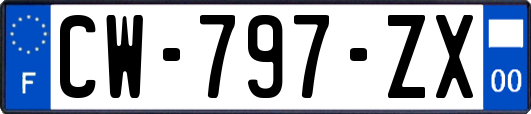 F
CW-797-ZX
00